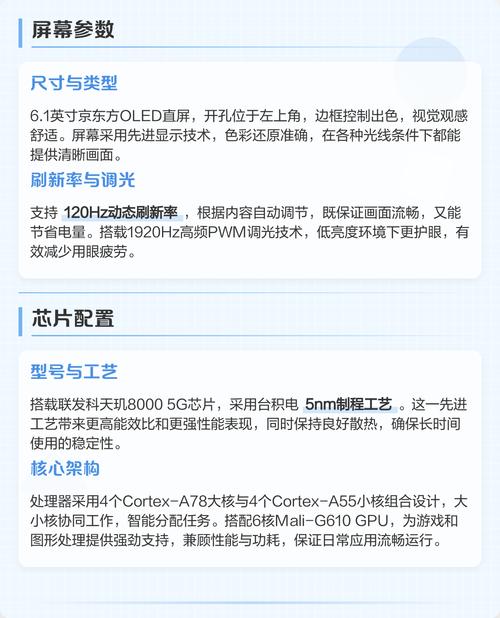 屏幕参数

尺寸与类型

6.1英寸京东方OLED直屏，开孔位于左上角，边框控制出色，视觉观感舒适。屏幕采用先进显示技术，色彩还原准确，在各种光线条件下都能提供清晰画面。

刷新率与调光

支持 120Hz动态刷新率 ，根据内容自动调节，既保证画面流畅，又能节省电量。搭载1920Hz高频PWM调光技术，低亮度环境下更护眼，有效减少用眼疲劳。

芯片配置

型号与工艺

搭载联发科天玑8000 5G芯片，采用台积电 5nm制程工艺 。这一先进工艺带来更高能效比和更强性能表现，同时保持良好散热，确保长时间使用的稳定性。

核心架构

处理器采用4个Cortex-A78大核与4个Cortex-A55小核组合设计，大小核协同工作，智能分配任务。搭配6核Mali-G610 GPU，为游戏和图形处理提供强劲支持，兼顾性能与功耗，保证日常应用流畅运行。